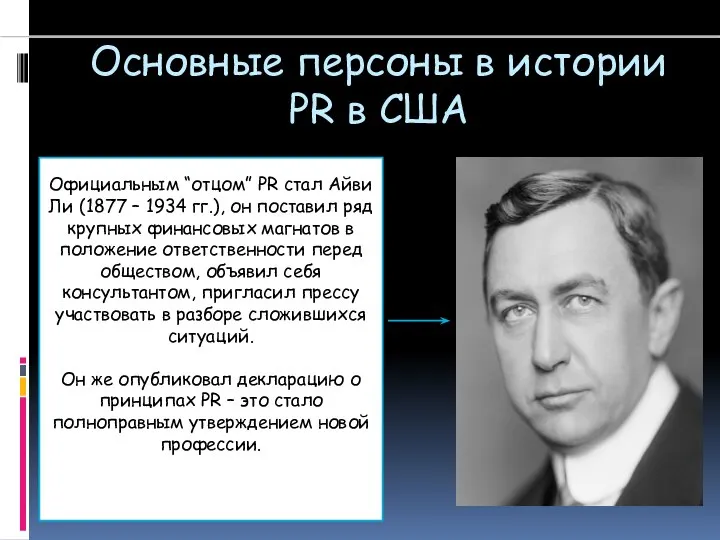 Основные персоны в истории PR в США

Официальным “отцом” PR стал Айви Ли (1877 – 1934 гг.), он поставил ряд крупных финансовых магнатов в положение ответственности перед обществом, объявил себя консультантом, пригласил прессу участвовать в разборе сложившихся ситуаций.

Он же опубликовал декларацию о принципах PR – это стало полноправным утверждением новой профессии.